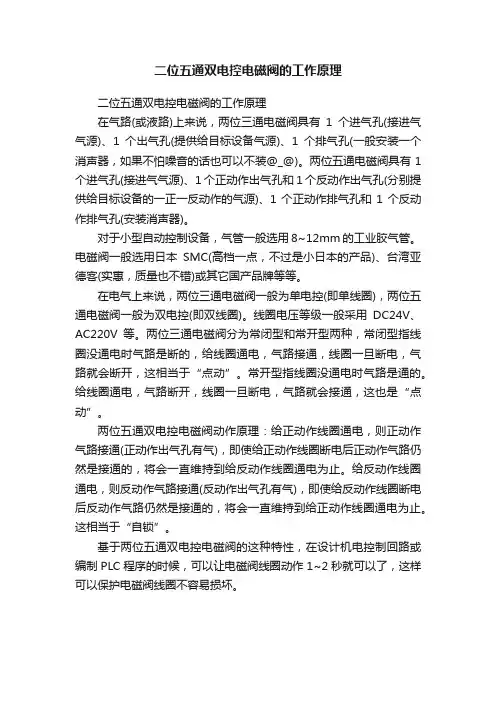 二位五通双电控电磁阀的工作原理

二位五通双电控电磁阀的工作原理

在气路(或液路)上来说，两位三通电磁阀具有 1 个进气孔(接进气气源)、1 个出气孔(提供给目标设备气源)、1 个排气孔(一般安装一个消声器，如果不怕噪音的话也可以不装@_@)。两位五通电磁阀具有 1 个进气孔(接进气气源)、1 个正动作出气孔和 1 个反动作出气孔(分别提供给目标设备的一正一反动作的气源)、1 个正动作排气孔和 1 个反动作排气孔(安装消声器)。

对于小型自动控制设备，气管一般选用 8~12mm 的工业胶气管。电磁阀一般选用日本 SMC(高档一点，不过是小日本的产品)、台湾亚德客(实惠，质量也不错)或其它国产品牌等等。

在电气上来说，两位三通电磁阀一般为单电控(即单线圈)，两位五通电磁阀一般为双电控(即双线圈)。线圈电压等级一般采用 DC24V、AC220V 等。两位三通电磁阀分为常闭型和常开型两种，常闭型指线圈没通电时气路是断的，给线圈通电，气路接通，线圈一旦断电，气路就会断开，这相当于“点动”。常开型指线圈没通电时气路是通的。给线圈通电，气路断开，线圈一旦断电，气路就会接通，这也是“点动”。

两位五通双电控电磁阀动作原理：给正动作线圈通电，则正动作气路接通(正动作出气孔有气)，即使给正动作线圈断电后正动作气路仍然是接通的，将会一直维持到给反动作线圈通电为止。给反动作线圈通电，则反动作气路接通(反动作出气孔有气)，即使给反动作线圈断电后反动作气路仍然是接通的，将会一直维持到给正动作线圈通电为止。这相当于“自锁”。

基于两位五通双电控电磁阀的这种特性，在设计机电控制回路或编制 PLC 程序的时候，可以让电磁阀线圈动作 1~2 秒就可以了，这样可以保护电磁阀线圈不容易损坏。